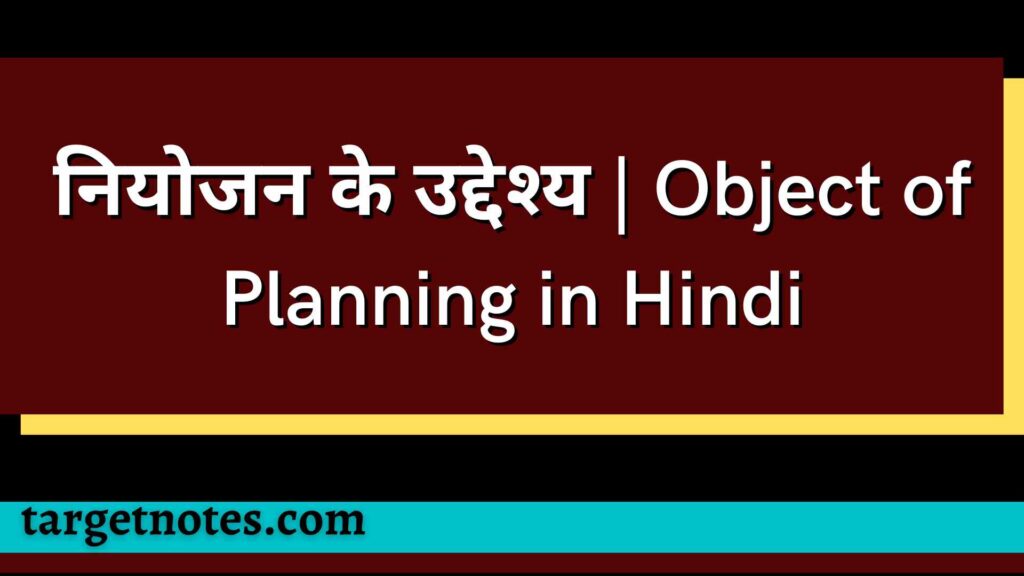 नियोजन के उद्देश्य | Object of Planning in Hindi

targetnotes.com